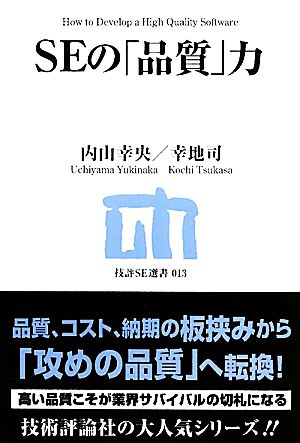 How to Develop a High Quality Software

SEの「品質」力

内山幸央／幸地司
Uchiyama Yukinaka　Kochi Tsukasa

技評SE選書 013

品質、コスト、納期の板挟みから
「攻めの品質」へ転換!

高い品質こそが業界サバイバルの切札になる

技術評論社の大人気シリーズ!!